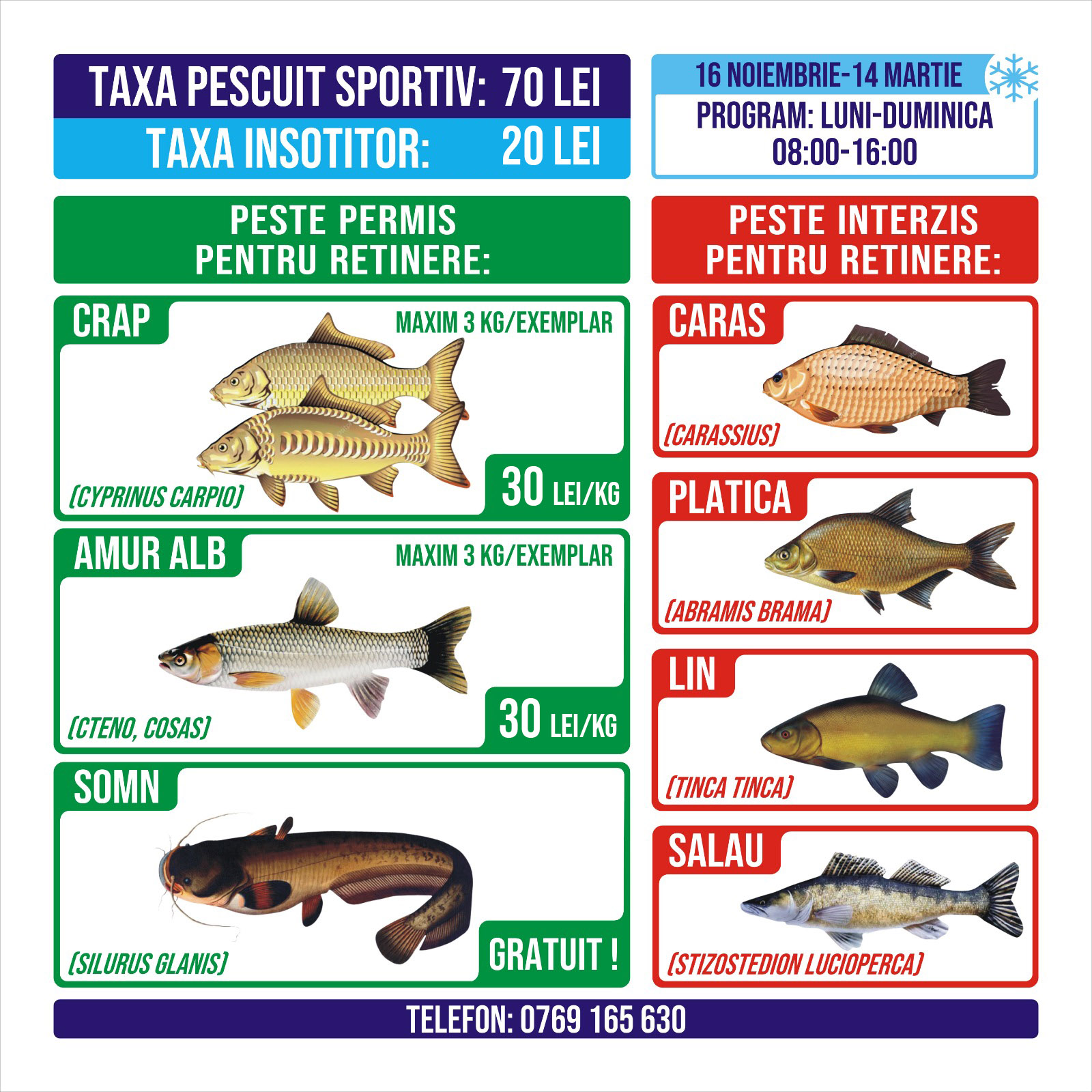 TAXA PESCUIT SPORTIV: 70 LEI
TAXA INSOTITOR: 20 LEI

16 NOIEMBRIE-14 MARTIE
PROGRAM: LUNI-DUMINICA
08:00-16:00

PESTE PERMIS
PENTRU RETINERE:

CRAP
MAXIM 3 KG/EXEMPLAR
(CYPRINUS CARPIO)
30 LEI/KG

AMUR ALB
MAXIM 3 KG/EXEMPLAR
(CTENO, COSAS)
30 LEI/KG

SOMN
(SILURUS GLANIS)
GRATUIT !

PESTE INTERZIS
PENTRU RETINERE:

CARAS
(CARASSIUS)

PLATICA
(ABRAMIS BRAMA)

LIN
(TINCA TINCA)

SALAU
(STIZOSTEDION LUCIOPERCA)

TELEFON: 0769 165 630